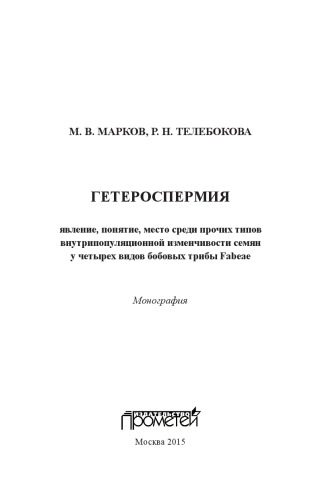 М. В. МАРКОВ, Р. Н. ТЕЛЕБОКОВА

ГЕТЕРОСПЕРМИЯ

явление, понятие, место среди прочих типов внутрипопуляционной изменчивости семян у четырех видов бобовых трибы Fabeae

Монография

ИЗДАТЕЛЬСТВО ПРОМЕТЕЙ

Москва 2015